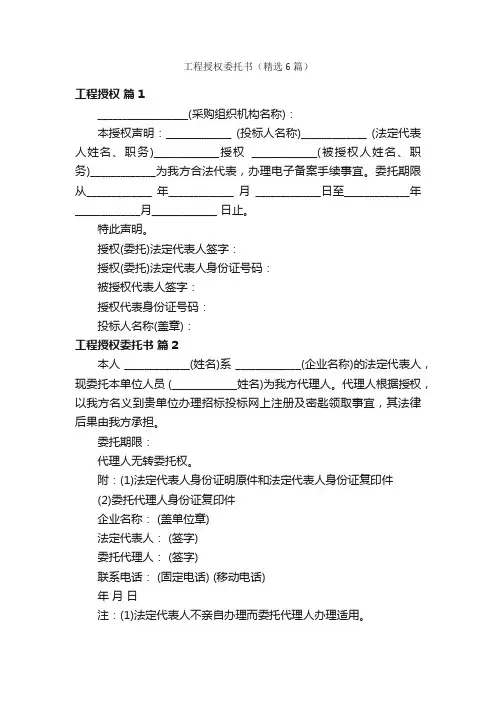 工程授权委托书（精选6篇）

工程授权 篇1

________________(采购组织机构名称)：

本授权声明：____________ (投标人名称)____________ (法定代表人姓名、职务)____________授权 ____________(被授权人姓名、职务)____________为我方合法代表，办理电子备案手续事宜。委托期限从____________ 年____________ 月 ____________日至____________年____________月____________ 日止。

特此声明。

授权(委托)法定代表人签字：

授权(委托)法定代表人身份证号码：

被授权代表人签字：

授权代表身份证号码：

投标人名称(盖章)：

工程授权委托书 篇2

本人 ____________(姓名)系 ____________(企业名称)的法定代表人，现委托本单位人员 (____________姓名)为我方代理人。代理人根据授权，以我方名义到贵单位办理招标投标网上注册及密匙领取事宜，其法律后果由我方承担。

委托期限：

代理人无转委托权。

附：(1)法定代表人身份证明原件和法定代表人身份证复印件

(2)委托代理人身份证复印件

企业名称： (盖单位章)

法定代表人： (签字)

委托代理人： (签字)

联系电话： (固定电话) (移动电话)

年 月 日

注：(1)法定代表人不亲自办理而委托代理人办理适用。